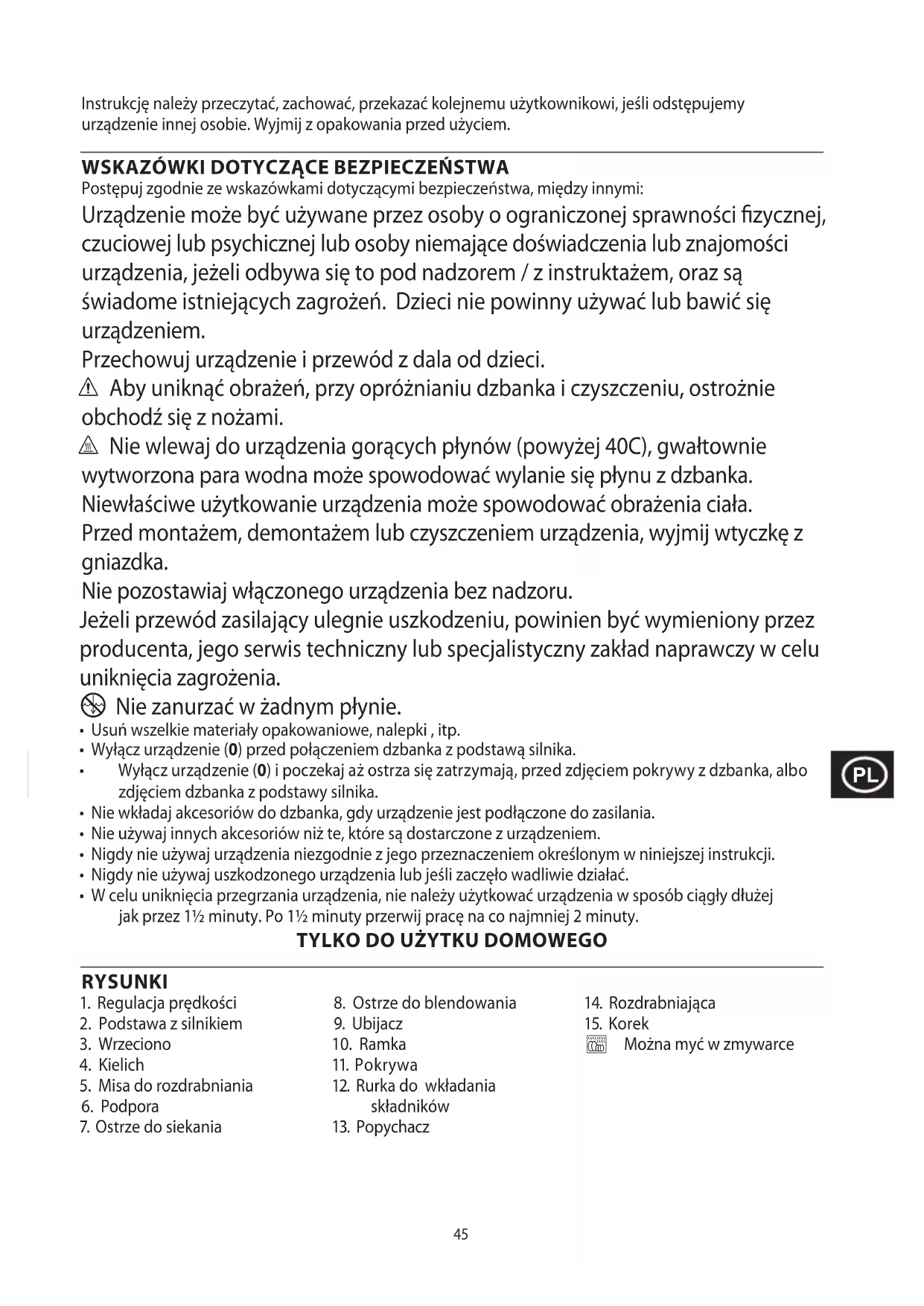 Instrukcję należy przeczytać, zachować, przekazać kolejnemu użytkownikowi, jeśli odstępujemy urządzenie innej osobie. Wyjmij z opakowania przed użyciem.

WSKAZÓWKI DOTYCZĄCE BEZPIECZEŃSTWA
Postępuj zgodnie ze wskazówkami dotyczącymi bezpieczeństwa, między innymi:
Urządzenie może być używane przez osoby o ograniczonej sprawności fizycznej, czuciowej lub psychicznej lub osoby niemające doświadczenia lub znajomości urządzenia, jeżeli odbywa się to pod nadzorem / z instruktażem, oraz są świadome istniejących zagrożeń. Dzieci nie powinny używać lub bawić się urządzeniem.
Przechowuj urządzenie i przewód z dala od dzieci.
Aby uniknąć obrażeń, przy opróżnianiu dzbanka i czyszczeniu, ostrożnie obchodź się z nożami.
Nie wlewaj do urządzenia gorących płynów (powyżej 40C), gwałtownie wytworzona para wodna może spowodować wylanie się płynu z dzbanka.
Niewłaściwe użytkowanie urządzenia może spowodować obrażenia ciała.
Przed montażem, demontażem lub czyszczeniem urządzenia, wyjmij wtyczkę z gniazdka.
Nie pozostawiaj włączonego urządzenia bez nadzoru.
Jeżeli przewód zasilający ulegnie uszkodzeniu, powinien być wymieniony przez producenta, jego serwis techniczny lub specjalistyczny zakład naprawczy w celu uniknięcia zagrożenia.
Nie zanurzać w żadnym płynie.
• Usuń wszelkie materiały opakowaniowe, nalepki , itp.
• Wyłącz urządzenie (0) przed połączeniem dzbanka z podstawą silnika.
• Wyłącz urządzenie (0) i poczekaj aż ostrza się zatrzymają, przed zdjęciem pokrywy z dzbanka, albo zdjęciem dzbanka z podstawy silnika.
• Nie wkładaj akcesoriów do dzbanka, gdy urządzenie jest podłączone do zasilania.
• Nie używaj innych akcesoriów niż te, które są dostarczone z urządzeniem.
• Nigdy nie używaj urządzenia niezgodnie z jego przeznaczeniem określonym w niniejszej instrukcji.
• Nigdy nie używaj uszkodzonego urządzenia lub jeśli zaczęło wadliwie działać.
• W celu uniknięcia przegrzania urządzenia, nie należy użytkować urządzenia w sposób ciągły dłużej jak przez 1½ minuty. Po 1½ minuty przerwij pracę na co najmniej 2 minuty.
TYLKO DO UŻYTKU DOMOWEGO

PL

RYSUNKI
1. Regulacja prędkości
2. Podstawa z silnikiem
3. Wrzeciono
4. Kielich
5. Misa do rozdrabniania
6. Podpora
7. Ostrze do siekania

8. Ostrze do blendowania
9. Ubijacz
10. Ramka
11. Pokrywa
12. Rurka do wkładania składników
13. Popychacz

14. Rozdrabniająca
15. Korek
Można myć w zmywarce

45